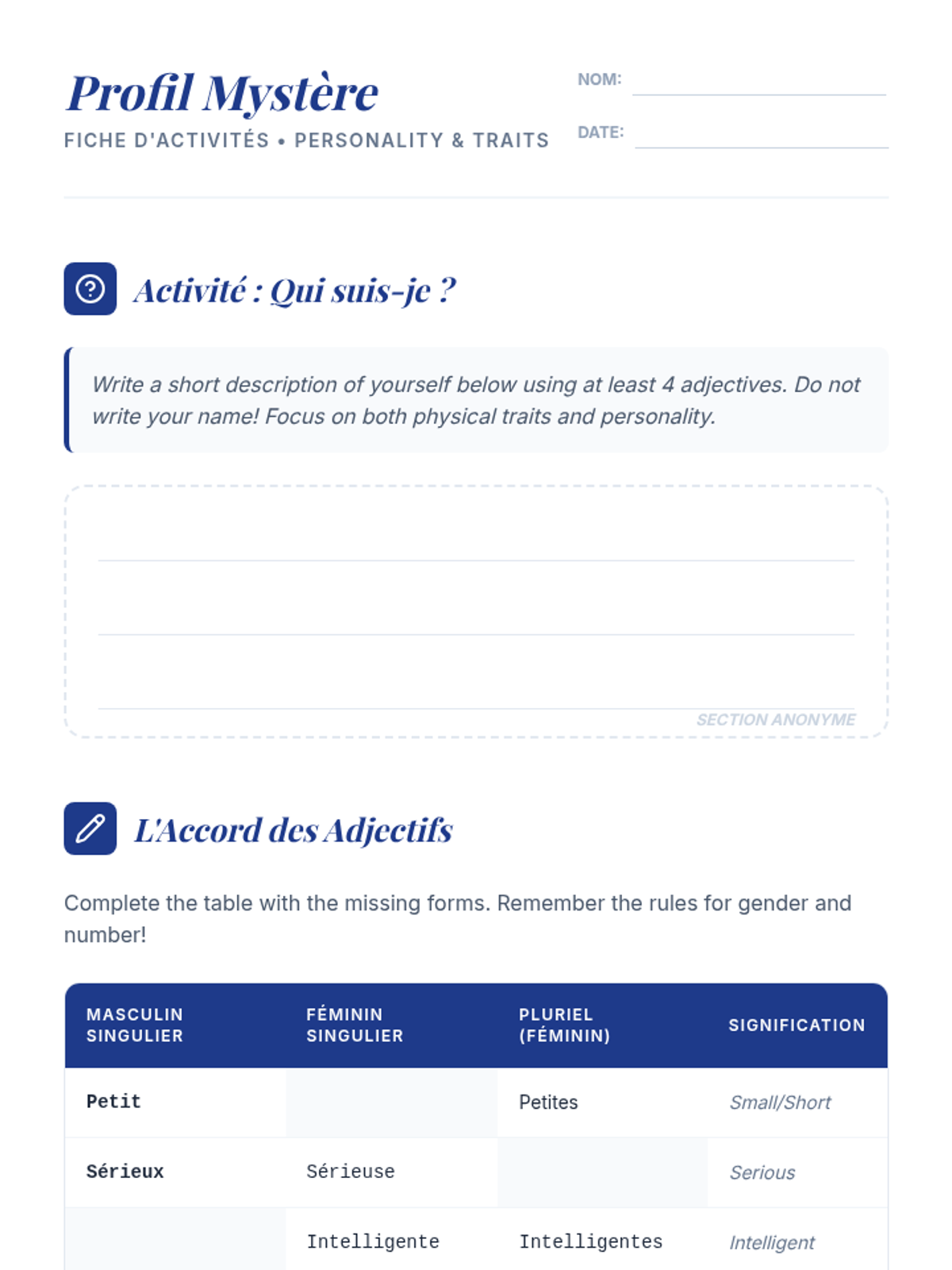 Profil Mystère

FICHE D'ACTIVITÉS • PERSONALITY & TRAITS

NOM: ____

DATE: ____

Activité : Qui suis-je ?

Write a short description of yourself below using at least 4 adjectives. Do not write your name! Focus on both physical traits and personality.

____
____
____

SECTION ANONYME

L'Accord des Adjectifs

Complete the table with the missing forms. Remember the rules for gender and number!

| MASCULIN SINGULIER | FÉMININ SINGULIER | PLURIEL (FÉMININ) | SIGNIFICATION |
|---|---|---|---|
| Petit | | Petites | Small/Short |
| Sérieux | Sérieuse | | Serious |
| | Intelligente | Intelligentes | Intelligent |